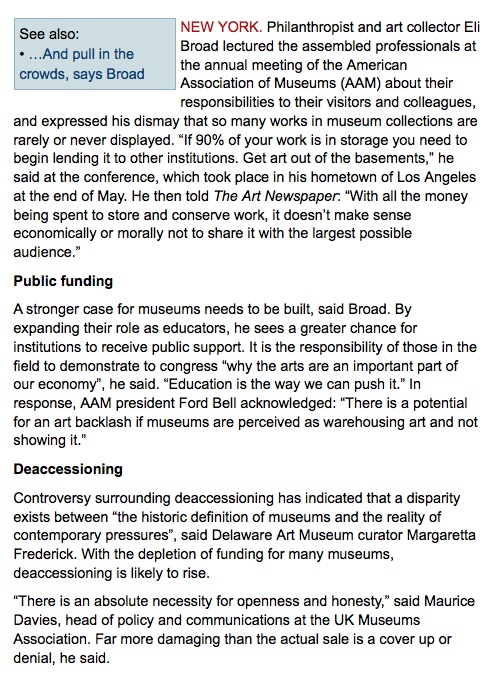 See also:
• …And pull in the crowds, says Broad

NEW YORK. Philanthropist and art collector Eli Broad lectured the assembled professionals at the annual meeting of the American Association of Museums (AAM) about their responsibilities to their visitors and colleagues, and expressed his dismay that so many works in museum collections are rarely or never displayed. “If 90% of your work is in storage you need to begin lending it to other institutions. Get art out of the basements,” he said at the conference, which took place in his hometown of Los Angeles at the end of May. He then told The Art Newspaper: “With all the money being spent to store and conserve work, it doesn’t make sense economically or morally not to share it with the largest possible audience.”

Public funding

A stronger case for museums needs to be built, said Broad. By expanding their role as educators, he sees a greater chance for institutions to receive public support. It is the responsibility of those in the field to demonstrate to congress “why the arts are an important part of our economy”, he said. “Education is the way we can push it.” In response, AAM president Ford Bell acknowledged: “There is a potential for an art backlash if museums are perceived as warehousing art and not showing it.”

Deaccessioning

Controversy surrounding deaccessioning has indicated that a disparity exists between “the historic definition of museums and the reality of contemporary pressures”, said Delaware Art Museum curator Margaretta Frederick. With the depletion of funding for many museums, deaccessioning is likely to rise.

“There is an absolute necessity for openness and honesty,” said Maurice Davies, head of policy and communications at the UK Museums Association. Far more damaging than the actual sale is a cover up or denial, he said.